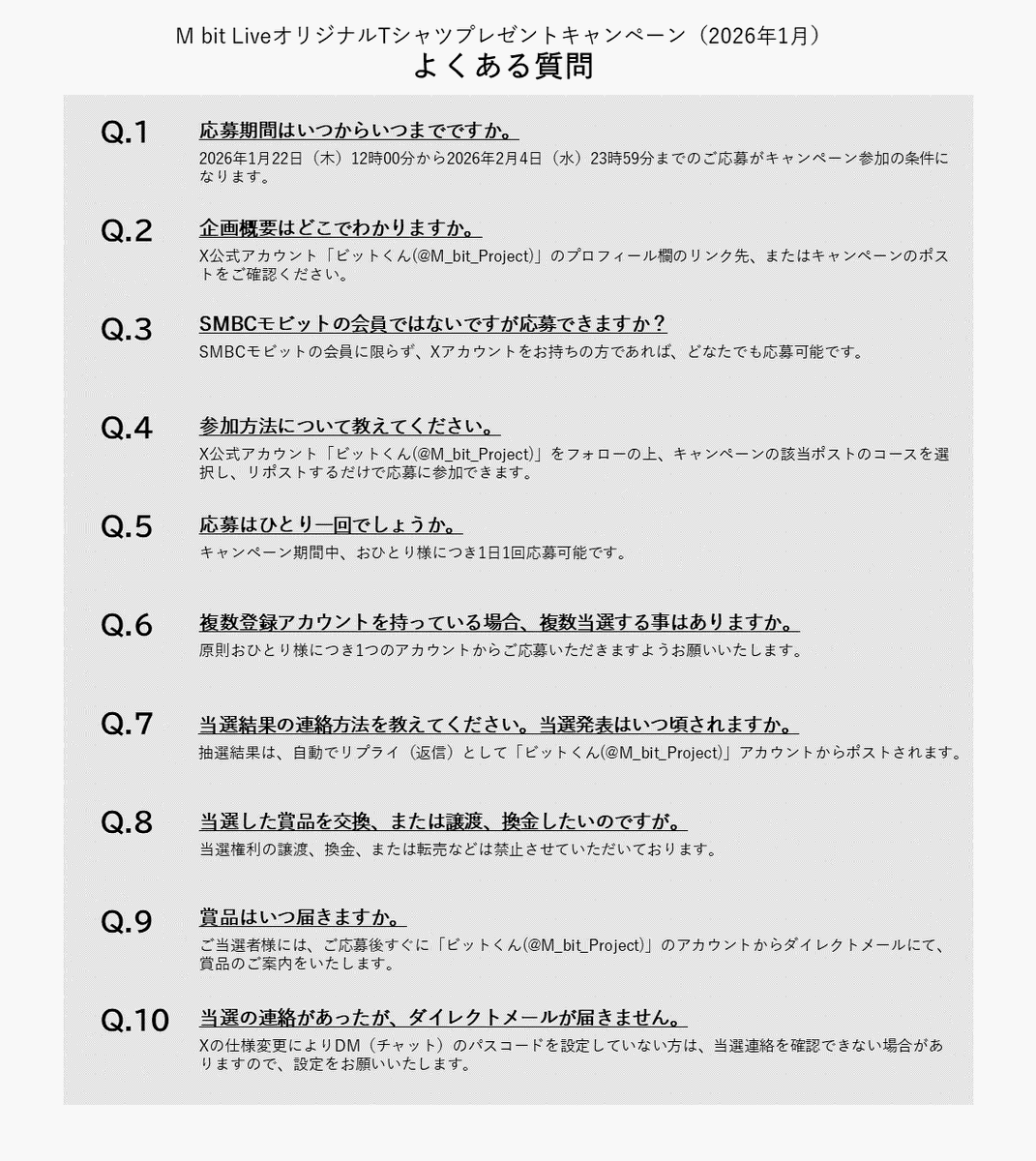 M bit LiveオリジナルTシャツプレゼントキャンペーン（2026年1月）
よくある質問

Q.1
応募期間はいつからいつまでですか。
2026年1月22日（木）12時00分から2026年2月4日（水）23時59分までのご応募がキャンペーン参加の条件になります。

Q.2
企画概要はどこでわかりますか。
X公式アカウント「ビットくん(@M_bit_Project)」のプロフィール欄のリンク先、またはキャンペーンのポストをご確認ください。

Q.3
SMBCモビットの会員ではないですが応募できますか？
SMBCモビットの会員に限らず、Xアカウントをお持ちの方であれば、どなたでも応募可能です。

Q.4
参加方法について教えてください。
X公式アカウント「ビットくん(@M_bit_Project)」をフォローの上、キャンペーンの該当ポストのコースを選択し、リポストするだけで応募に参加できます。

Q.5
応募はひとり一回でしょうか。
キャンペーン期間中、おひとり様につき1日1回応募可能です。

Q.6
複数登録アカウントを持っている場合、複数当選する事はありますか。
原則おひとり様につき1つのアカウントからご応募いただきますようお願いいたします。

Q.7
当選結果の連絡方法を教えてください。当選発表はいつ頃されますか。
抽選結果は、自動でリプライ（返信）として「ビットくん(@M_bit_Project)」アカウントからポストされます。

Q.8
当選した賞品を交換、または譲渡、換金したいのですが。
当選権利の譲渡、換金、または転売などは禁止させていただいております。

Q.9
賞品はいつ届きますか。
ご当選者様には、ご応募後すぐに「ビットくん(@M_bit_Project)」のアカウントからダイレクトメールにて、賞品のご案内をいたします。

Q.10
当選の連絡があったが、ダイレクトメールが届きません。
Xの仕様変更によりDM（チャット）のパスコードを設定していない方は、当選連絡を確認できない場合がありますので、設定をお願いいたします。